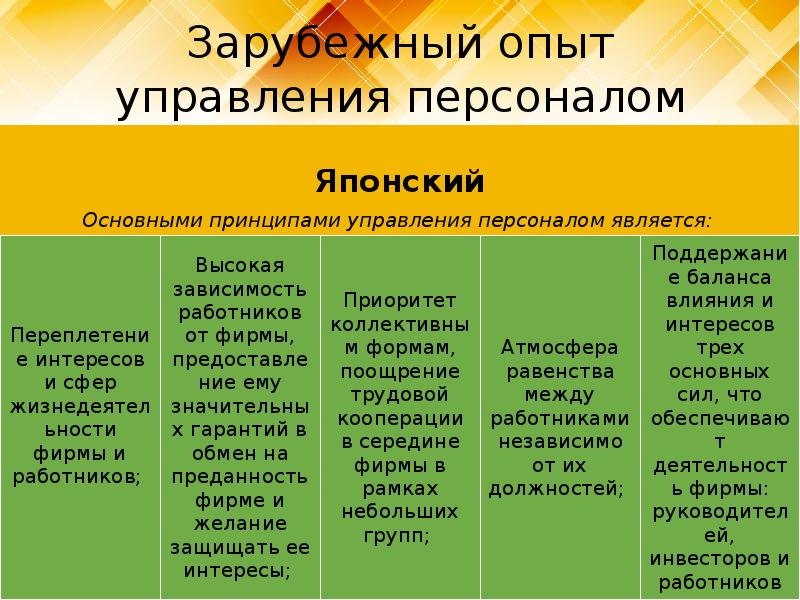 Зарубежный опыт управления персоналом

Японский

Основными принципами управления персоналом является:

| Переплетение интересов и сфер жизнедеятельности фирмы и работников; | Высокая зависимость работников от фирмы, предоставление ему значительных гарантий в обмен на преданность фирме и желание защищать ее интересы; | Приоритет коллективным формам, поощрение трудовой кооперации в середине фирмы в рамках небольших групп; | Атмосфера равенства между работниками независимо от их должностей; | Поддержание баланса влияния и интересов трех основных сил, что обеспечивают деятельность фирмы: руководителей, инвесторов и работников |
|---|---|---|---|---|